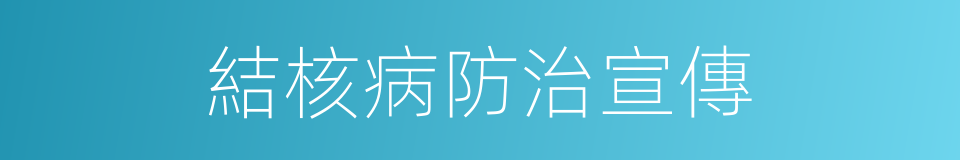 結核病防治宣傳